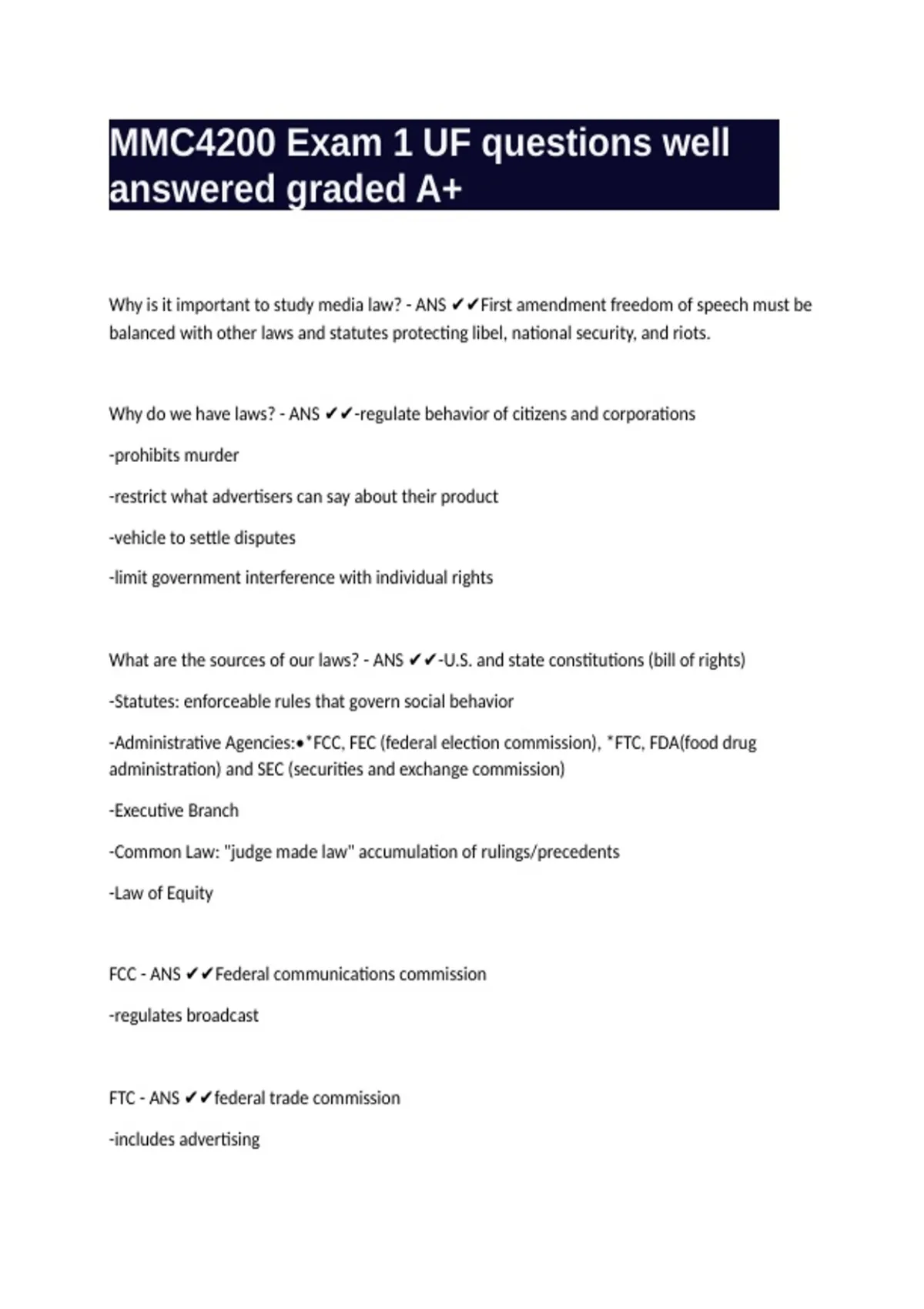 MMC4200 Exam 1 UF questions well answered graded A+

Why is it important to study media law? - ANS ✔✔First amendment freedom of speech must be balanced with other laws and statutes protecting libel, national security, and riots.

Why do we have laws? - ANS ✔✔-regulate behavior of citizens and corporations

-prohibits murder

-restrict what advertisers can say about their product

-vehicle to settle disputes

-limit government interference with individual rights

What are the sources of our laws? - ANS ✔✔-U.S. and state constitutions (bill of rights)

-Statutes: enforceable rules that govern social behavior

-Administrative Agencies:•*FCC, FEC (federal election commission), *FTC, FDA(food drug administration) and SEC (securities and exchange commission)

-Executive Branch

-Common Law: "judge made law" accumulation of rulings/precedents

-Law of Equity

FCC - ANS ✔✔Federal communications commission

-regulates broadcast

FTC - ANS ✔✔federal trade commission

-includes advertising